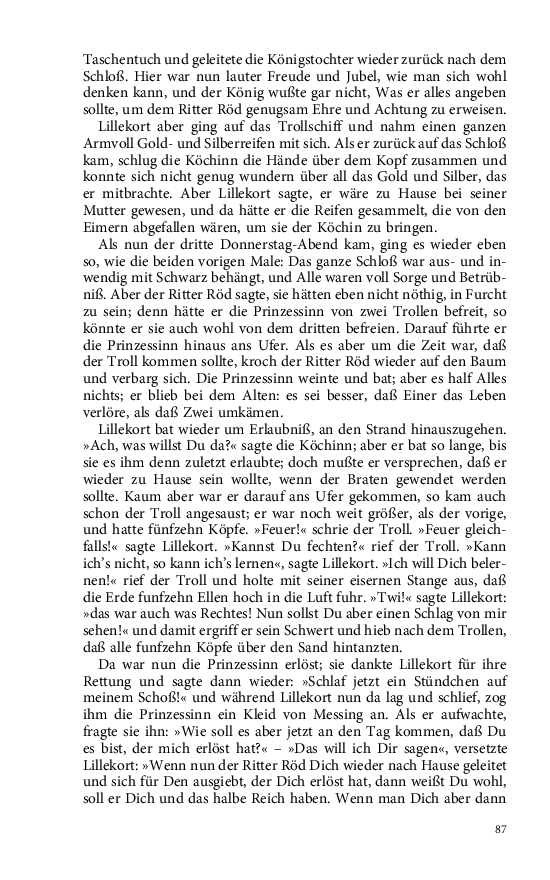 Taschentuch und geleitete die Königstochter wieder zurück nach dem Schloß. Hier war nun lauter Freude und Jubel, wie man sich wohl denken kann, und der König wußte gar nicht, Was er alles angeben sollte, um dem Ritter Röd genugsam Ehre und Achtung zu erweisen.

Lillekort aber ging auf das Trollschiff und nahm einen ganzen Armvoll Gold- und Silberreifen mit sich. Als er zurück auf das Schloß kam, schlug die Köchinn die Hände über dem Kopf zusammen und konnte sich nicht genug wundern über all das Gold und Silber, das er mitbrachte. Aber Lillekort sagte, er wäre zu Hause bei seiner Mutter gewesen, und da hätte er die Reifen gesammelt, die von den Eimern abgefallen wären, um sie der Köchin zu bringen.

Als nun der dritte Donnerstag-Abend kam, ging es wieder eben so, wie die beiden vorigen Male: Das ganze Schloß war aus- und inwendig mit Schwarz behängt, und Alle waren voll Sorge und Betrübniß. Aber der Ritter Röd sagte, sie hätten eben nicht nöthig, in Furcht zu sein; denn hätte er die Prinzessinn von zwei Trollen befreit, so könnte er sie auch wohl von dem dritten befreien. Darauf führte er die Prinzessinn hinaus ans Ufer. Als es aber um die Zeit war, daß der Troll kommen sollte, kroch der Ritter Röd wieder auf den Baum und verbarg sich. Die Prinzessinn weinte und bat; aber es half Alles nichts; er blieb bei dem Alten: es sei besser, daß Einer das Leben verlöre, als daß Zwei umkämen.

Lillekort bat wieder um Erlaubniß, an den Strand hinauszugehen. »Ach, was willst Du da?« sagte die Köchinn; aber er bat so lange, bis sie es ihm denn zuletzt erlaubte; doch mußte er versprechen, daß er wieder zu Hause sein wollte, wenn der Braten gewendet werden sollte. Kaum aber war er darauf ans Ufer gekommen, so kam auch schon der Troll angesaust; er war noch weit größer, als der vorige, und hatte fünfzehn Köpfe. »Feuer!« schrie der Troll. »Feuer gleichfalls!« sagte Lillekort. »Kannst Du fechten?« rief der Troll. »Kann ich's nicht, so kann ich's lernen«, sagte Lillekort. »Ich will Dich belernen!« rief der Troll und holte mit seiner eisernen Stange aus, daß die Erde funfzehn Ellen hoch in die Luft fuhr. »Twi!« sagte Lillekort: »das war auch was Rechtes! Nun sollst Du aber einen Schlag von mir sehen!« und damit ergriff er sein Schwert und hieb nach dem Trollen, daß alle funfzehn Köpfe über den Sand hintanzten.

Da war nun die Prinzessinn erlöst; sie dankte Lillekort für ihre Rettung und sagte dann wieder: »Schlaf jetzt ein Stündchen auf meinem Schoß!« und während Lillekort nun da lag und schlief, zog ihm die Prinzessinn ein Kleid von Messing an. Als er aufwachte, fragte sie ihn: »Wie soll es aber jetzt an den Tag kommen, daß Du es bist, der mich erlöst hat?« – »Das will ich Dir sagen«, versetzte Lillekort: »Wenn nun der Ritter Röd Dich wieder nach Hause geleitet und sich für Den ausgiebt, der Dich erlöst hat, dann weißt Du wohl, soll er Dich und das halbe Reich haben. Wenn man Dich aber dann

87